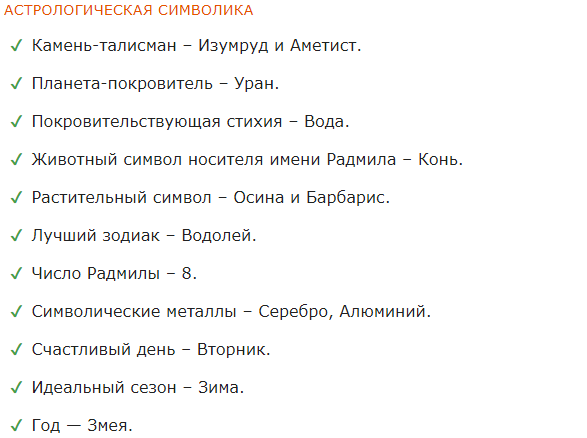 АСТРОЛОГИЧЕСКАЯ СИМВОЛИКА

✓ Камень-талисман – Изумруд и Аметист.

✓ Планета-покровитель – Уран.

✓ Покровительствующая стихия – Вода.

✓ Животный символ носителя имени Радмила – Конь.

✓ Растительный символ – Осина и Барбарис.

✓ Лучший зодиак – Водолей.

✓ Число Радмилы – 8.

✓ Символические металлы – Серебро, Алюминий.

✓ Счастливый день – Вторник.

✓ Идеальный сезон – Зима.

✓ Год — Змея.